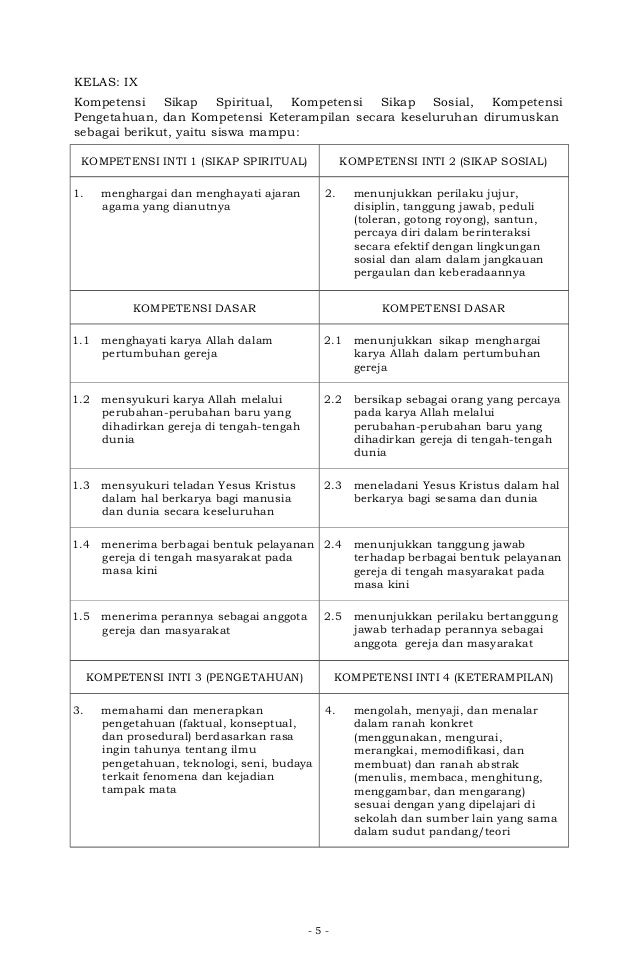 KELAS: IX

Kompetensi Sikap Spiritual, Kompetensi Sikap Sosial, Kompetensi Pengetahuan, dan Kompetensi Keterampilan secara keseluruhan dirumuskan sebagai berikut, yaitu siswa mampu:

| KOMPETENSI INTI 1 (SIKAP SPIRITUAL) | KOMPETENSI INTI 2 (SIKAP SOSIAL) |
|---|---|
| 1. menghargai dan menghayati ajaran agama yang dianutnya | 2. menunjukkan perilaku jujur, disiplin, tanggung jawab, peduli (toleran, gotong royong), santun, percaya diri dalam berinteraksi secara efektif dengan lingkungan sosial dan alam dalam jangkauan pergaulan dan keberadaannya |
| KOMPETENSI DASAR | KOMPETENSI DASAR |
| 1.1 menghayati karya Allah dalam pertumbuhan gereja | 2.1 menunjukkan sikap menghargai karya Allah dalam pertumbuhan gereja |
| 1.2 mensyukuri karya Allah melalui perubahan-perubahan baru yang dihadirkan gereja di tengah-tengah dunia | 2.2 bersikap sebagai orang yang percaya pada karya Allah melalui perubahan-perubahan baru yang dihadirkan gereja di tengah-tengah dunia |
| 1.3 mensyukuri teladan Yesus Kristus dalam hal berkarya bagi manusia dan dunia secara keseluruhan | 2.3 meneladani Yesus Kristus dalam hal berkarya bagi sesama dan dunia |
| 1.4 menerima berbagai bentuk pelayanan gereja di tengah masyarakat pada masa kini | 2.4 menunjukkan tanggung jawab terhadap berbagai bentuk pelayanan gereja di tengah masyarakat pada masa kini |
| 1.5 menerima perannya sebagai anggota gereja dan masyarakat | 2.5 menunjukkan perilaku bertanggung jawab terhadap perannya sebagai anggota gereja dan masyarakat |
| KOMPETENSI INTI 3 (PENGETAHUAN) | KOMPETENSI INTI 4 (KETERAMPILAN) |
| 3. memahami dan menerapkan pengetahuan (faktual, konseptual, dan prosedural) berdasarkan rasa ingin tahunya tentang ilmu pengetahuan, teknologi, seni, budaya terkait fenomena dan kejadian tampak mata | 4. mengolah, menyaji, dan menalar dalam ranah konkret (menggunakan, mengurai, merangkai, memodifikasi, dan membuat) dan ranah abstrak (menulis, membaca, menghitung, menggambar, dan mengarang) sesuai dengan yang dipelajari di sekolah dan sumber lain yang sama dalam sudut pandang/teori |

- 5 -